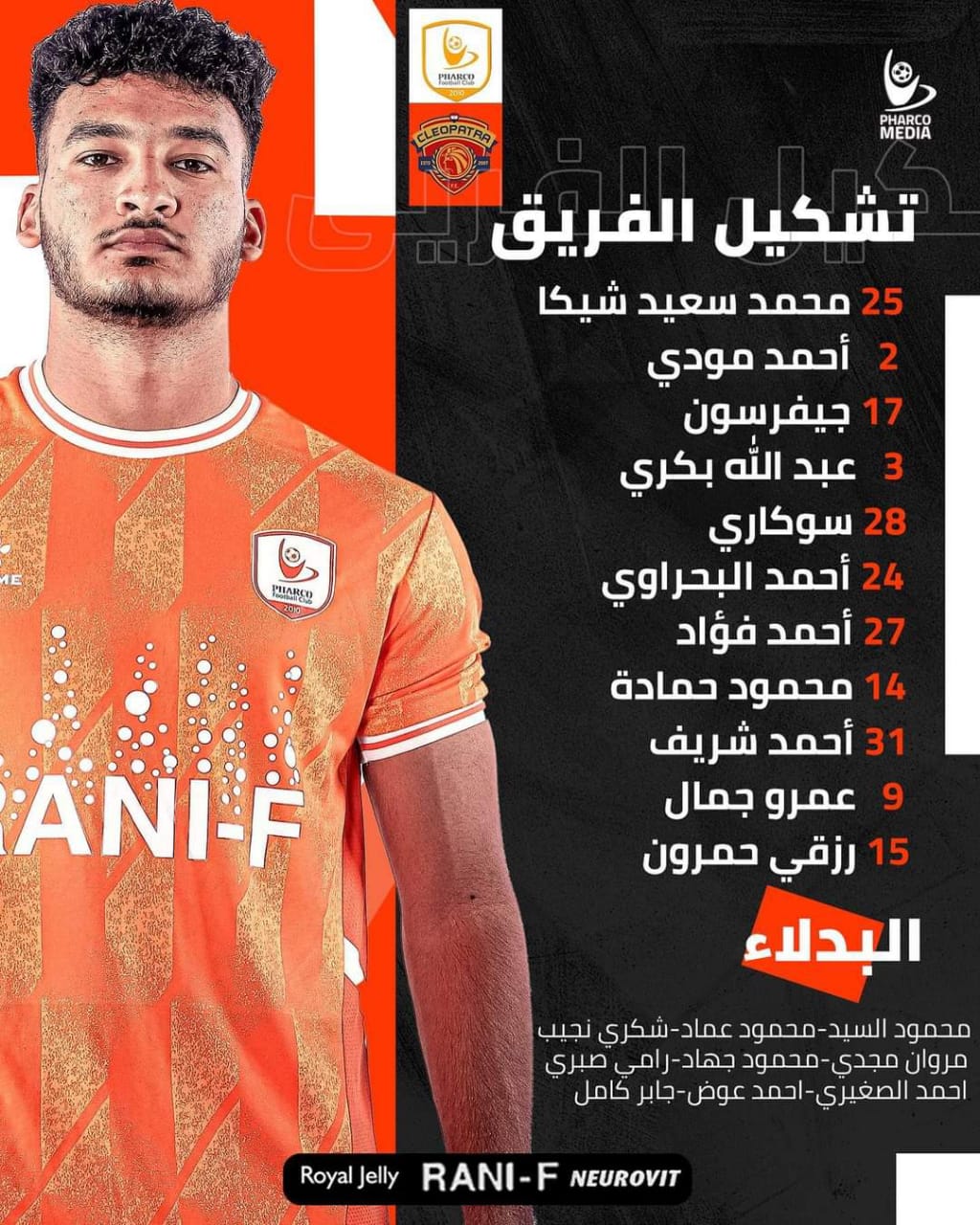 PHARCO Football Club 2010

CLEOPATRA

PHARCO MEDIA

تشكيل الفريق

25 محمد سعيد شيكا
2 أحمد مودي
17 جيفرسون
3 عبد الله بكري
28 سوكاري
24 أحمد البحراوي
27 أحمد فؤاد
14 محمود حمادة
31 أحمد شريف
9 عمرو جمال
15 رزقي حمرون

البدلاء

محمود السيد-محمود عماد-شكري نجيب
مروان مجدي-محمود جهاد-رامي صبري
احمد الصغيري-احمد عوض-جابر كامل

PHARCO Football Club 2010

RANI-F

Royal Jelly RANI-F NEUROVIT